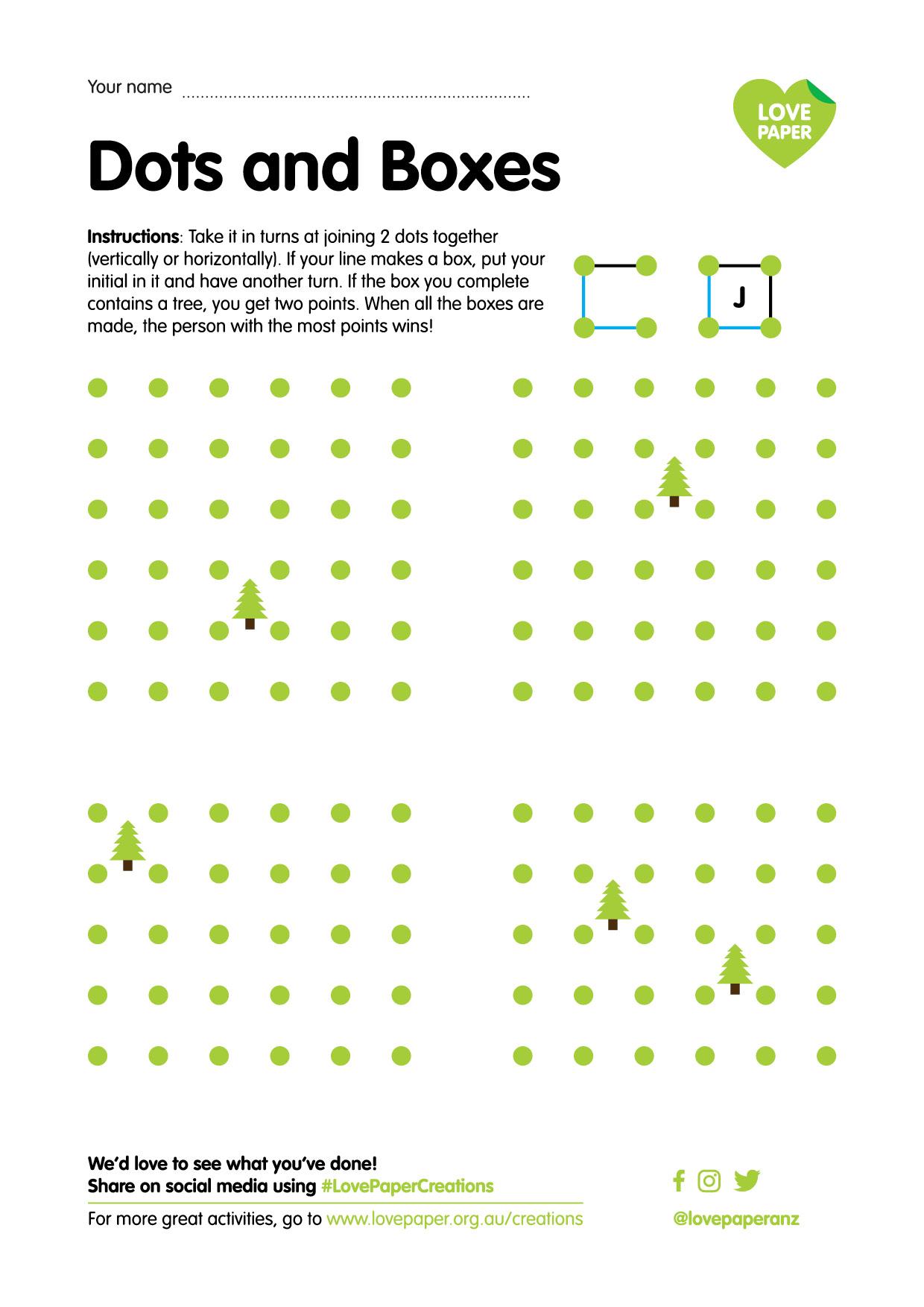 Your name ____

LOVE
PAPER

Dots and Boxes

Instructions: Take it in turns at joining 2 dots together (vertically or horizontally). If your line makes a box, put your initial in it and have another turn. If the box you complete contains a tree, you get two points. When all the boxes are made, the person with the most points wins!

J

We'd love to see what you've done!
Share on social media using #LovePaperCreations

For more great activities, go to www.lovepaper.org.au/creations

@lovepaperanz